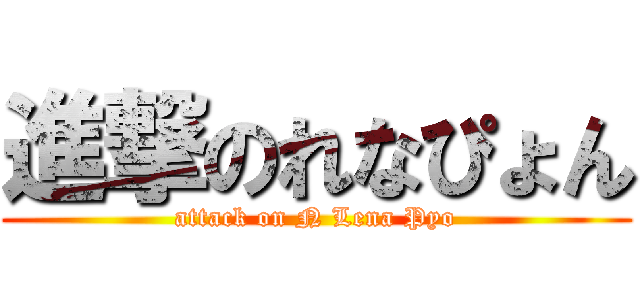 進撃のれなぴょん

attack on N Lena Pyo